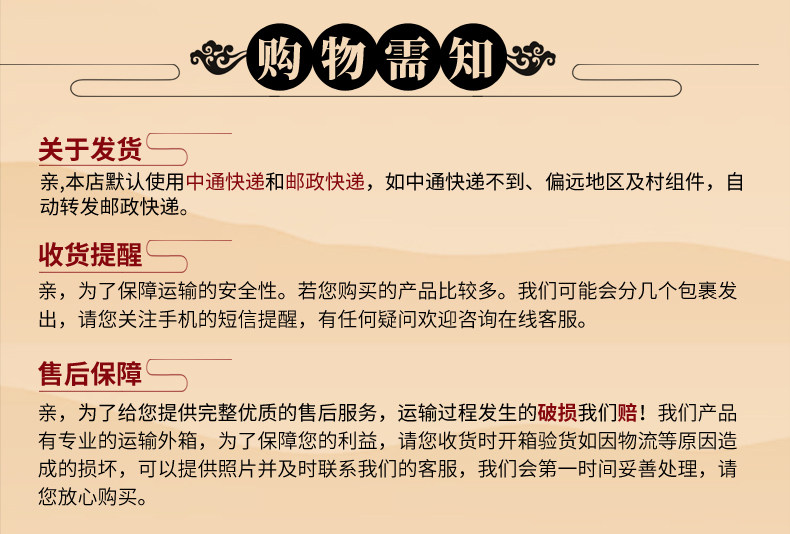 购物需知

关于发货

亲,本店默认使用中通快递和邮政快递，如中通快递不到、偏远地区及村组件，自动转发邮政快递。

收货提醒

亲，为了保障运输的安全性。若您购买的产品比较多。我们可能会分几个包裹发出，请您关注手机的短信提醒，有任何疑问欢迎咨询在线客服。

售后保障

亲，为了给您提供完整优质的售后服务，运输过程发生的破损我们赔！我们产品有专业的运输外箱，为了保障您的利益，请您收货时开箱验货如因物流等原因造成的损坏，可以提供照片并及时联系我们的客服，我们会第一时间妥善处理，请您放心购买。